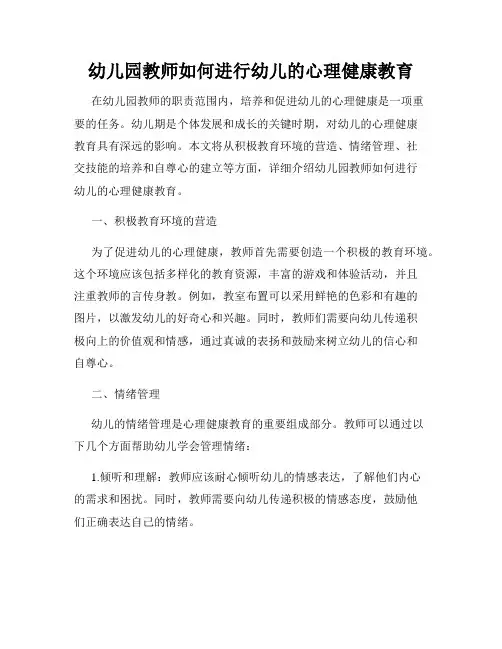 幼儿园教师如何进行幼儿的心理健康教育

在幼儿园教师的职责范围内，培养和促进幼儿的心理健康是一项重要的任务。幼儿期是个体发展和成长的关键时期，对幼儿的心理健康教育具有深远的影响。本文将从积极教育环境的营造、情绪管理、社交技能的培养和自尊心的建立等方面，详细介绍幼儿园教师如何进行幼儿的心理健康教育。

一、积极教育环境的营造

为了促进幼儿的心理健康，教师首先需要创造一个积极的教育环境。这个环境应该包括多样化的教育资源，丰富的游戏和体验活动，并且注重教师的言传身教。例如，教室布置可以采用鲜艳的色彩和有趣的图片，以激发幼儿的好奇心和兴趣。同时，教师们需要向幼儿传递积极向上的价值观和情感，通过真诚的表扬和鼓励来树立幼儿的信心和自尊心。

二、情绪管理

幼儿的情绪管理是心理健康教育的重要组成部分。教师可以通过以下几个方面帮助幼儿学会管理情绪：

1.倾听和理解：教师应该耐心倾听幼儿的情感表达，了解他们内心的需求和困扰。同时，教师需要向幼儿传递积极的情感态度，鼓励他们正确表达自己的情绪。